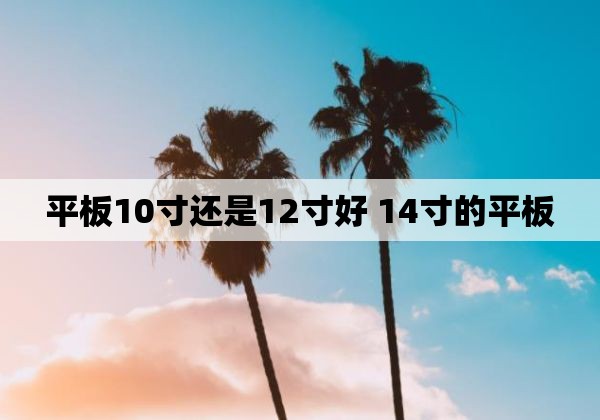 平板10寸还是12寸好 14寸的平板